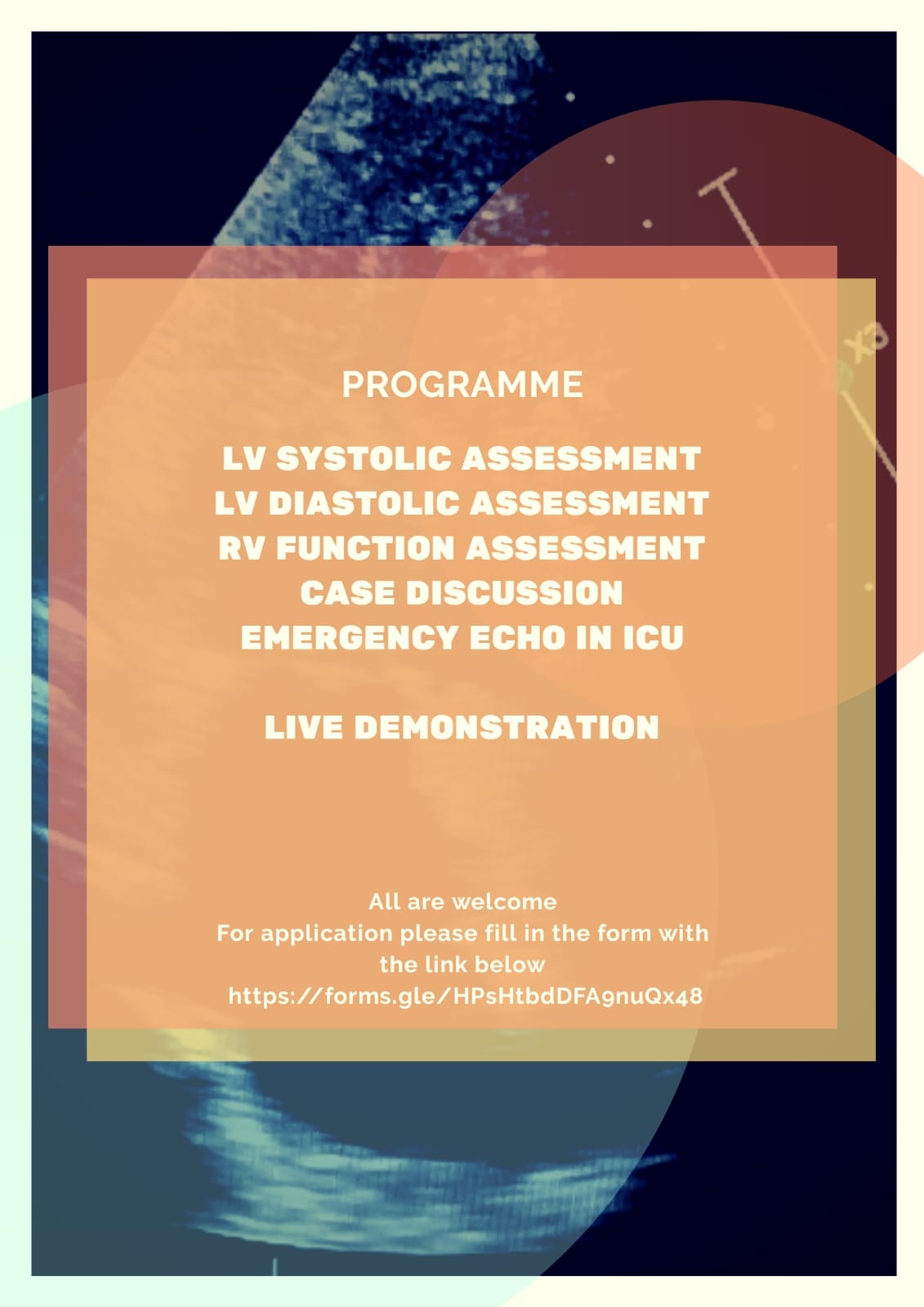 X3

PROGRAMME

LV SYSTOLIC ASSESSMENT
LV DIASTOLIC ASSESSMENT
RV FUNCTION ASSESSMENT
CASE DISCUSSION
EMERGENCY ECHO IN ICU

LIVE DEMONSTRATION

All are welcome
For application please fill in the form with the link below
https://forms.gle/HPsHtbdDFA9nuQx48